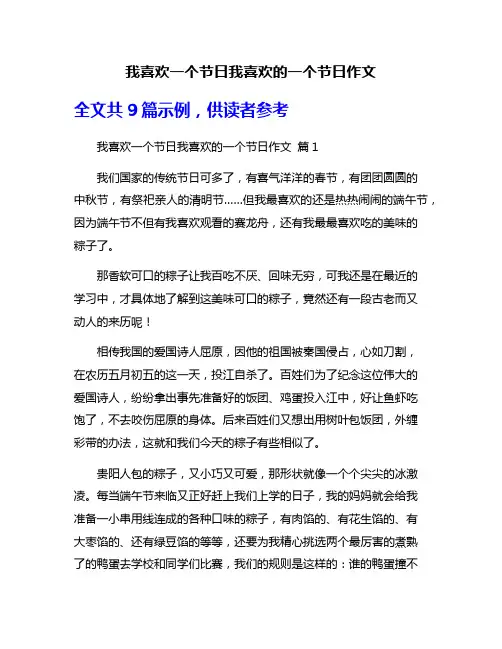 我喜欢一个节日我喜欢的一个节日作文

全文共 9 篇示例，供读者参考

我喜欢一个节日我喜欢的一个节日作文 篇 1

我们国家的传统节日可多了，有喜气洋洋的春节，有团团圆圆的中秋节，有祭祀亲人的清明节......但我最喜欢的还是热热闹闹的端午节，因为端午节不但有我喜欢观看的赛龙舟，还有我最最喜欢吃的美味的粽子了。

那香软可口的粽子让我百吃不厌、回味无穷，可我还是在最近的学习中，才具体地了解到这美味可口的粽子，竟然还有一段古老而又动人的来历呢！

相传我国的爱国诗人屈原，因他的祖国被秦国侵占，心如刀割，在农历五月初五的这一天，投江自杀了。百姓们为了纪念这位伟大的爱国诗人，纷纷拿出事先准备好的饭团、鸡蛋投入江中，好让鱼虾吃饱了，不去咬伤屈原的身体。后来百姓们又想出用树叶包饭团，外缠彩带的办法，这就和我们今天的粽子有些相似了。

贵阳人包的粽子，又小巧又可爱，那形状就像一个个尖尖的冰激凌。每当端午节来临又正好赶上我们上学的日子，我的妈妈就会给我准备一小串用线连成的各种口味的粽子，有肉馅的、有花生馅的、有大枣馅的、还有绿豆馅的等等，还要为我精心挑选两个最厉害的煮熟了的鸭蛋去学校和同学们比赛，我们的规则是这样的：谁的鸭蛋撞不